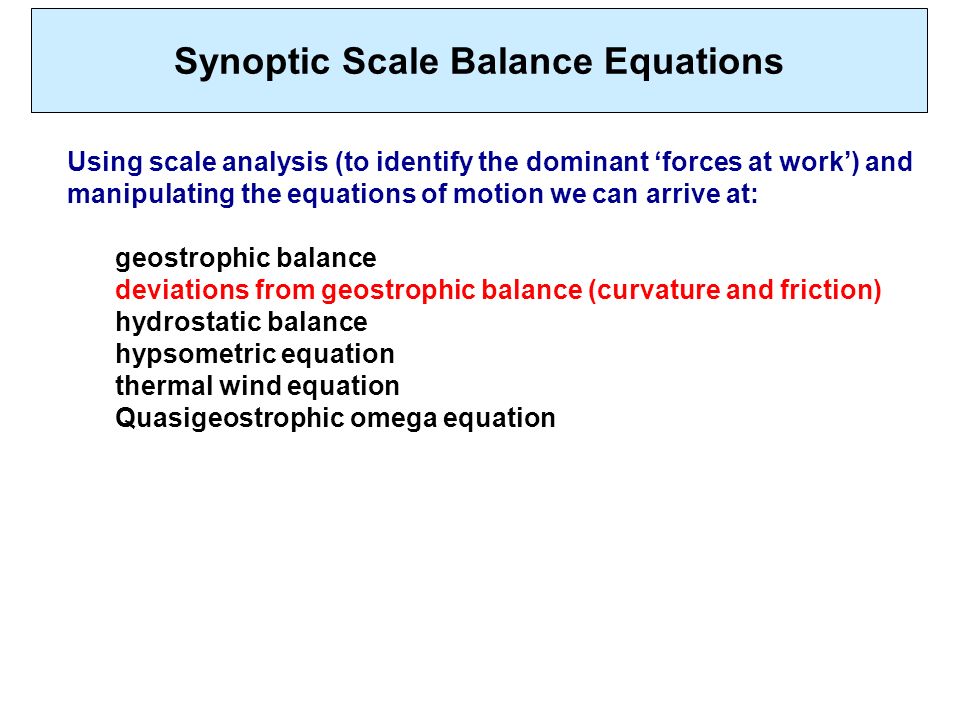 Synoptic Scale Balance Equations

Using scale analysis (to identify the dominant ‘forces at work’) and manipulating the equations of motion we can arrive at:

geostrophic balance
deviations from geostrophic balance (curvature and friction)
hydrostatic balance
hypsometric equation
thermal wind equation
Quasigeostrophic omega equation